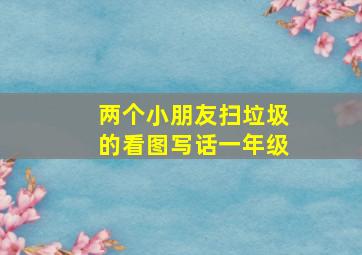 两个小朋友扫垃圾的看图写话一年级